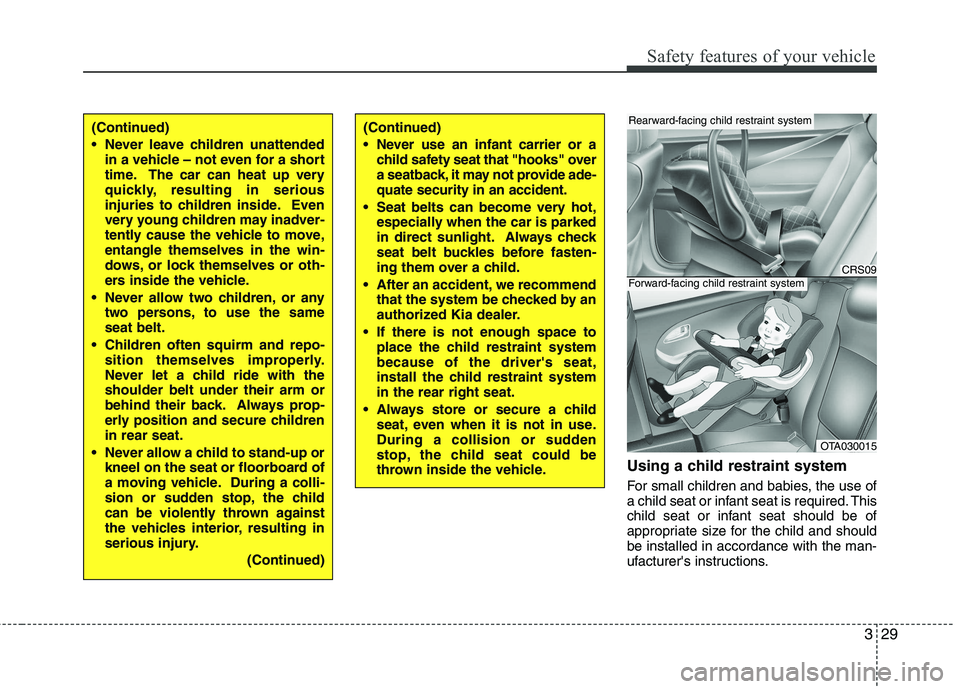 Safety features of your vehicle

(Continued)
• Never leave children unattended in a vehicle – not even for a short time. The car can heat up very quickly, resulting in serious injuries to children inside. Even very young children may inadvertently cause the vehicle to move, entangle themselves in the windows, or lock themselves or others inside the vehicle.
• Never allow two children, or any two persons, to use the same seat belt.
• Children often squirm and reposition themselves improperly. Never let a child ride with the shoulder belt under their arm or behind their back. Always properly position and secure children in rear seat.
• Never allow a child to stand-up or kneel on the seat or floorboard of a moving vehicle. During a collision or sudden stop, the child can be violently thrown against the vehicles interior, resulting in serious injury.
(Continued)

(Continued)
• Never use an infant carrier or a child safety seat that "hooks" over a seatback, it may not provide adequate security in an accident.
• Seat belts can become very hot, especially when the car is parked in direct sunlight. Always check seat belt buckles before fastening them over a child.
• After an accident, we recommend that the system be checked by an authorized Kia dealer.
• If there is not enough space to place the child restraint system because of the driver's seat, install the child restraint system in the rear right seat.
• Always store or secure a child seat, even when it is not in use. During a collision or sudden stop, the child seat could be thrown inside the vehicle.

Rearward-facing child restraint system
CRS09
Forward-facing child restraint system
OTA030015

Using a child restraint system
For small children and babies, the use of a child seat or infant seat is required. This child seat or infant seat should be of appropriate size for the child and should be installed in accordance with the manufacturer's instructions.

3 29

carmanualsonline.info